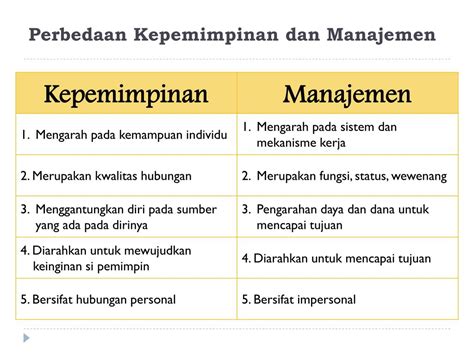 Perbedaan Kepemimpinan dan Manajemen

| Kepemimpinan | Manajemen |
|---|---|
| 1. Mengarah pada kemampuan individu | 1. Mengarah pada sistem dan mekanisme kerja |
| 2. Merupakan kwalitas hubungan | 2. Merupakan fungsi, status, wewenang |
| 3. Menggantungkan diri pada sumber yang ada pada dirinya | 3. Pengarahan daya dan dana untuk mencapai tujuan |
| 4. Diarahkan untuk mewujudkan keinginan si pemimpin | 4. Diarahkan untuk mencapai tujuan |
| 5. Bersifat hubungan personal | 5. Bersifat impersonal |